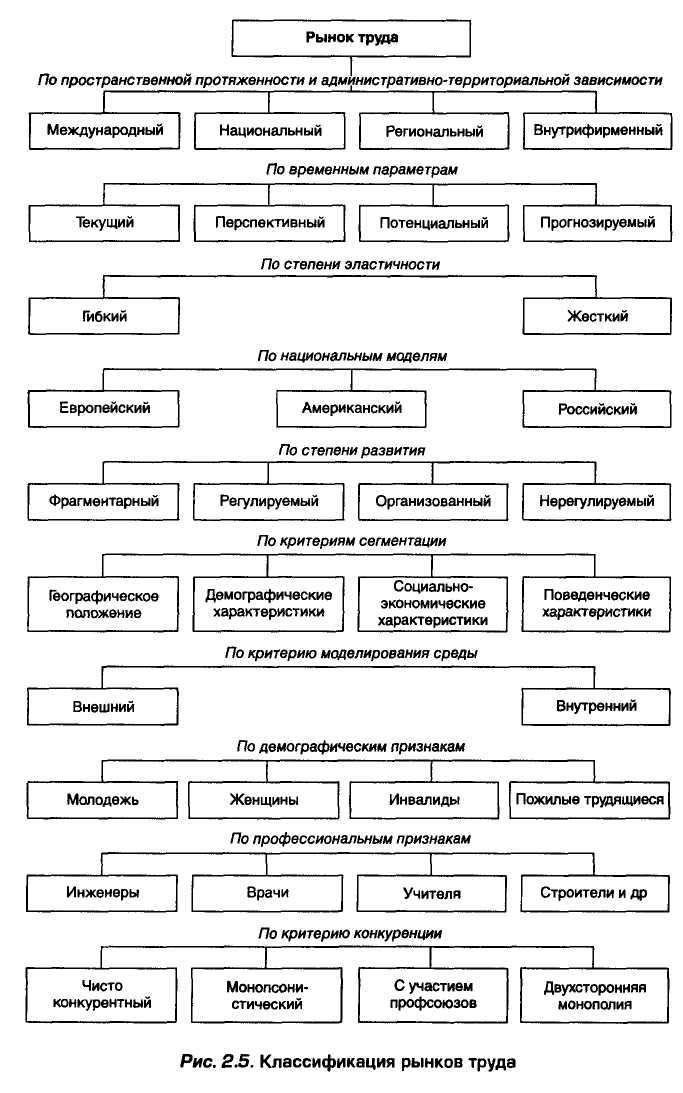 Рынок труда

По пространственной протяженности и административно-территориальной зависимости

Международный
Национальный
Региональный
Внутрифирменный

По временным параметрам

Текущий
Перспективный
Потенциальный
Прогнозируемый

По степени эластичности

Гибкий
Жесткий

По национальным моделям

Европейский
Американский
Российский

По степени развития

Фрагментарный
Регулируемый
Организованный
Нерегулируемый

По критериям сегментации

Географическое положение
Демографические характеристики
Социально-экономические характеристики
Поведенческие характеристики

По критерию моделирования среды

Внешний
Внутренний

По демографическим признакам

Молодежь
Женщины
Инвалиды
Пожилые трудящиеся

По профессиональным признакам

Инженеры
Врачи
Учителя
Строители и др

По критерию конкуренции

Чисто конкурентный
Монопсонистический
С участием профсоюзов
Двухсторонняя монополия

Рис. 2.5. Классификация рынков труда